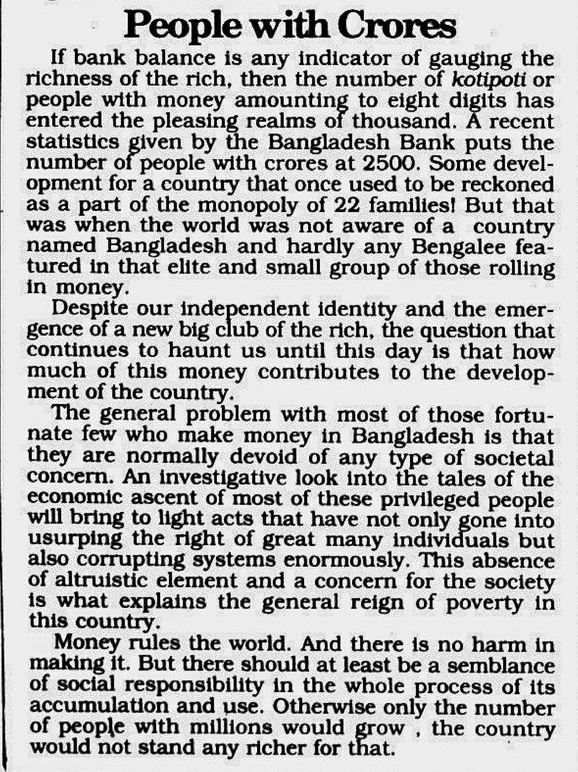 People with Crores

If bank balance is any indicator of gauging the richness of the rich, then the number of kotipoti or people with money amounting to eight digits has entered the pleasing realms of thousand. A recent statistics given by the Bangladesh Bank puts the number of people with crores at 2500. Some development for a country that once used to be reckoned as a part of the monopoly of 22 families! But that was when the world was not aware of a country named Bangladesh and hardly any Bengalee featured in that elite and small group of those rolling in money.

Despite our independent identity and the emergence of a new big club of the rich, the question that continues to haunt us until this day is that how much of this money contributes to the development of the country.

The general problem with most of those fortunate few who make money in Bangladesh is that they are normally devoid of any type of societal concern. An investigative look into the tales of the economic ascent of most of these privileged people will bring to light acts that have not only gone into usurping the right of great many individuals but also corrupting systems enormously. This absence of altruistic element and a concern for the society is what explains the general reign of poverty in this country.

Money rules the world. And there is no harm in making it. But there should at least be a semblance of social responsibility in the whole process of its accumulation and use. Otherwise only the number of people with millions would grow , the country would not stand any richer for that.